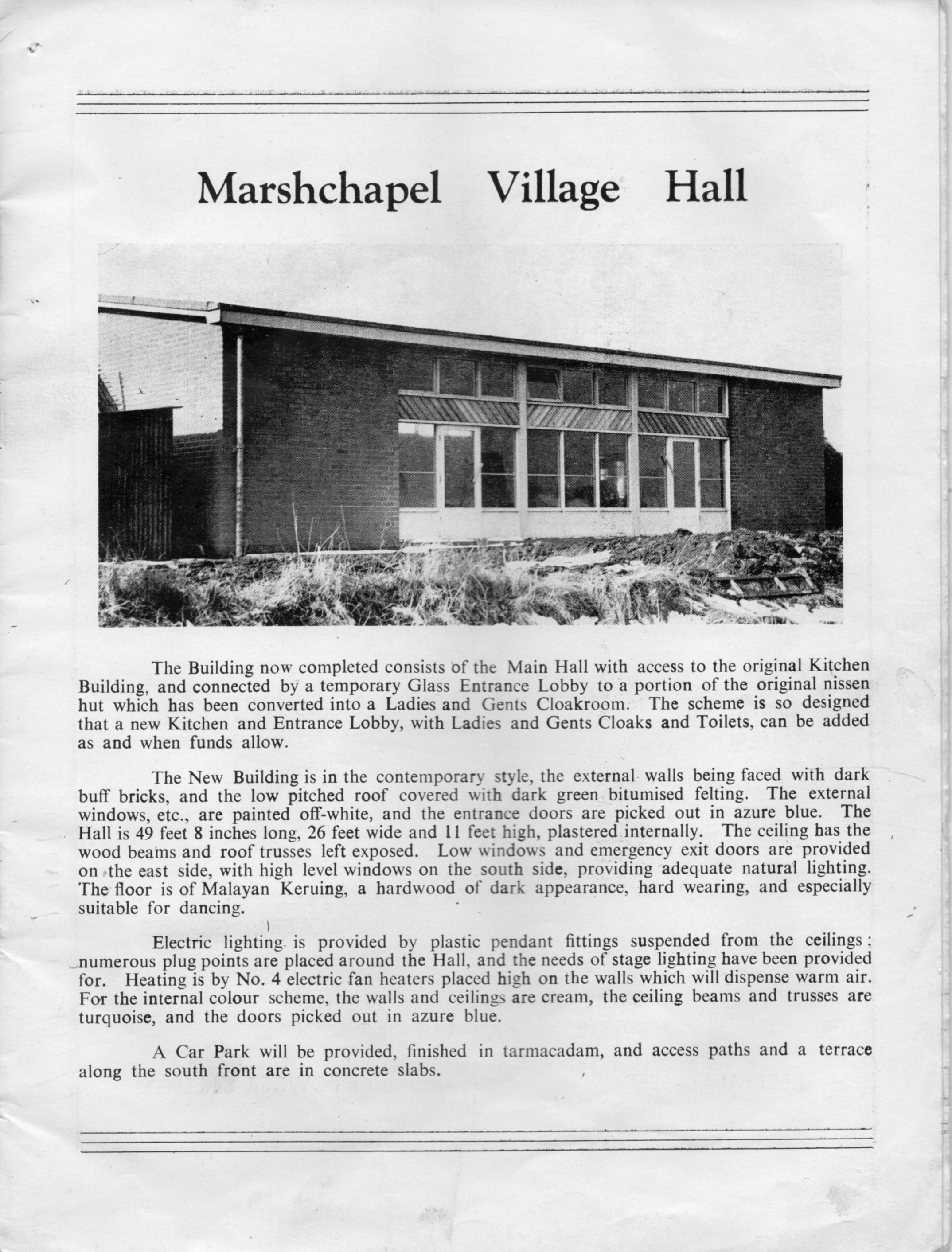 Marshchapel Village Hall

The Building now completed consists of the Main Hall with access to the original Kitchen Building, and connected by a temporary Glass Entrance Lobby to a portion of the original nissen hut which has been converted into a Ladies and Gents Cloakroom. The scheme is so designed that a new Kitchen and Entrance Lobby, with Ladies and Gents Cloaks and Toilets, can be added as and when funds allow.

The New Building is in the contemporary style, the external walls being faced with dark buff bricks, and the low pitched roof covered with dark green bitumised felting. The external windows, etc., are painted off-white, and the entrance doors are picked out in azure blue. The Hall is 49 feet 8 inches long, 26 feet wide and 11 feet high, plastered internally. The ceiling has the wood beams and roof trusses left exposed. Low windows and emergency exit doors are provided on the east side, with high level windows on the south side, providing adequate natural lighting. The floor is of Malayan Keruing, a hardwood of dark appearance, hard wearing, and especially suitable for dancing.

Electric lighting is provided by plastic pendant fittings suspended from the ceilings; numerous plug points are placed around the Hall, and the needs of stage lighting have been provided for. Heating is by No. 4 electric fan heaters placed high on the walls which will dispense warm air. For the internal colour scheme, the walls and ceilings are cream, the ceiling beams and trusses are turquoise, and the doors picked out in azure blue.

A Car Park will be provided, finished in tarmacadam, and access paths and a terrace along the south front are in concrete slabs.